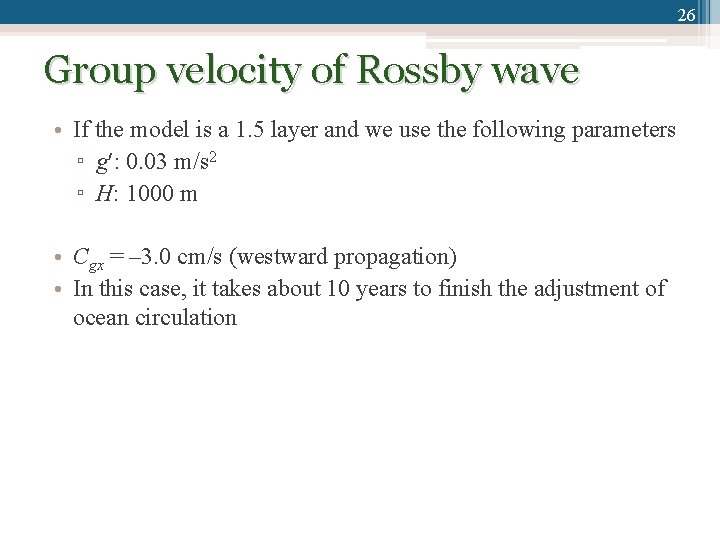 26

Group velocity of Rossby wave

• If the model is a 1.5 layer and we use the following parameters
  ▫ $g'$: 0.03 m/s$^2$
  ▫ $H$: 1000 m

• $C_{gx} = -3.0$ cm/s (westward propagation)
• In this case, it takes about 10 years to finish the adjustment of ocean circulation